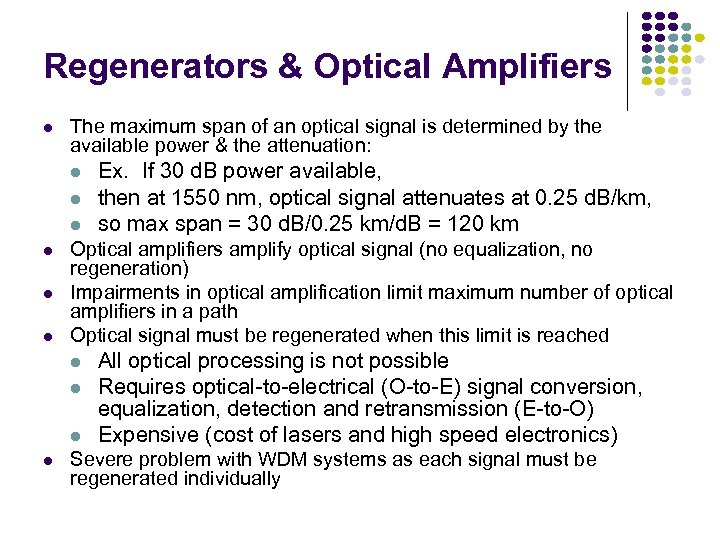 Regenerators & Optical Amplifiers

- The maximum span of an optical signal is determined by the available power & the attenuation:
  - Ex. If 30 dB power available,
  - then at 1550 nm, optical signal attenuates at 0.25 dB/km,
  - so max span = 30 dB/0.25 km/dB = 120 km
- Optical amplifiers amplify optical signal (no equalization, no regeneration)
- Impairments in optical amplification limit maximum number of optical amplifiers in a path
- Optical signal must be regenerated when this limit is reached
  - All optical processing is not possible
  - Requires optical-to-electrical (O-to-E) signal conversion, equalization, detection and retransmission (E-to-O)
  - Expensive (cost of lasers and high speed electronics)
- Severe problem with WDM systems as each signal must be regenerated individually